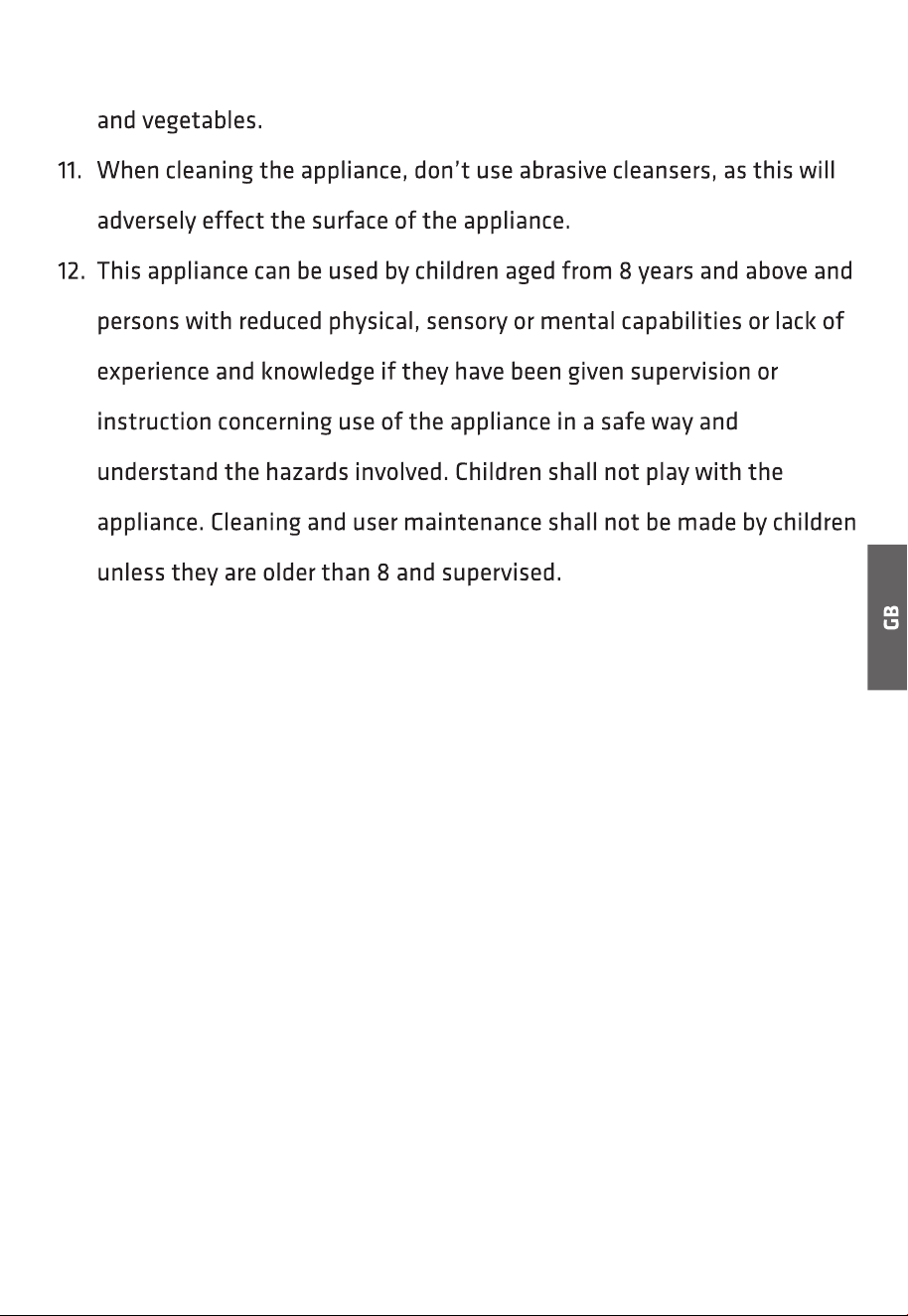 and vegetables.

11. When cleaning the appliance, don't use abrasive cleansers, as this will adversely effect the surface of the appliance.

12. This appliance can be used by children aged from 8 years and above and persons with reduced physical, sensory or mental capabilities or lack of experience and knowledge if they have been given supervision or instruction concerning use of the appliance in a safe way and understand the hazards involved. Children shall not play with the appliance. Cleaning and user maintenance shall not be made by children unless they are older than 8 and supervised.

GB